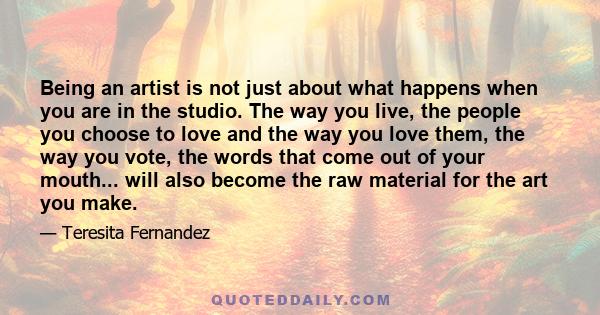 Being an artist is not just about what happens when you are in the studio. The way you live, the people you choose to love and the way you love them, the way you vote, the words that come out of your mouth... will also become the raw material for the art you make.

— Teresita Fernandez

QUOTEDDAILY.COM